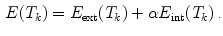 $E(T_k) = E_{\text{ext}}(T_k) + \alpha E_{\text{int}}(T_k)$ .